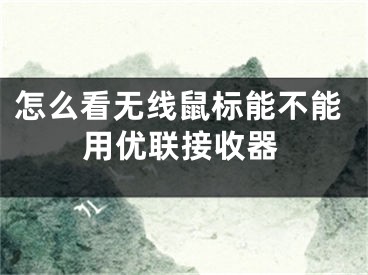 怎么看无线鼠标能不能用优联接收器